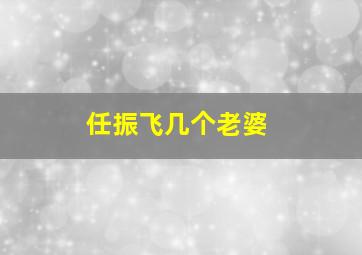 任振飞几个老婆